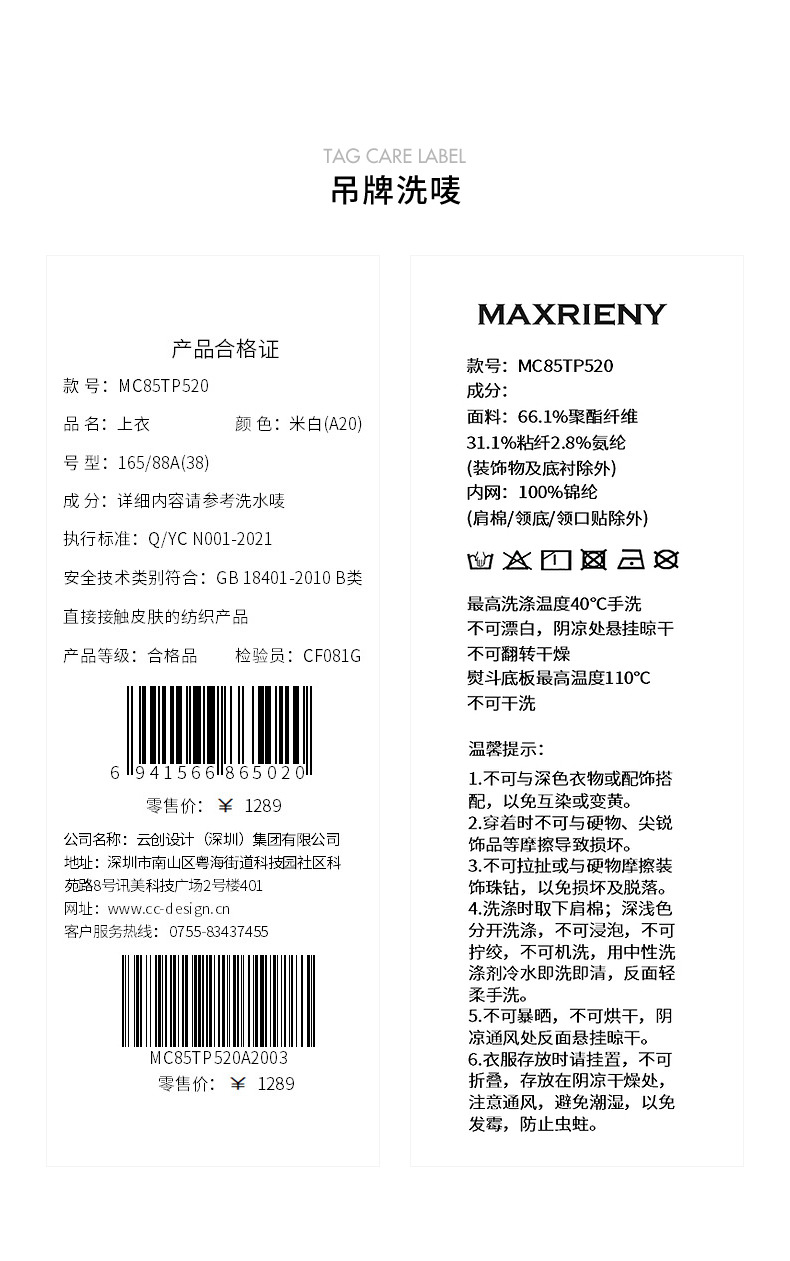 TAG CARE LABEL
吊牌洗唛

产品合格证
款 号：MC85TP520
品 名：上衣　　颜 色：米白(A20)
号 型：165/88A(38)
成 分：详细内容请参考洗水唛
执行标准：Q/YC N001-2021
安全技术类别符合：GB 18401-2010 B类
直接接触皮肤的纺织产品
产品等级：合格品　　检验员：CF081G
6 941566 865020
零售价：￥ 1289
公司名称：云创设计（深圳）集团有限公司
地址：深圳市南山区粤海街道科技园社区科苑路8号讯美科技广场2号楼401
网址：www.cc-design.cn
客户服务热线：0755-83437455
MC85TP520A2003
零售价：￥ 1289

MAXRIENY
款号：MC85TP520
成分：
面料：66.1%聚酯纤维
31.1%粘纤2.8%氨纶
(装饰物及底衬除外)
内网：100%锦纶
(肩棉/领底/领口贴除外)

最高洗涤温度40°C手洗
不可漂白，阴凉处悬挂晾干
不可翻转干燥
熨斗底板最高温度110°C
不可干洗

温馨提示：
1.不可与深色衣物或配饰搭配，以免互染或变黄。
2.穿着时不可与硬物、尖锐饰品等摩擦导致损坏。
3.不可拉扯或与硬物摩擦装饰珠钻，以免损坏及脱落。
4.洗涤时取下肩棉；深浅色分开洗涤，不可浸泡，不可拧绞，不可机洗，用中性洗涤剂冷水即洗即清，反面轻柔手洗。
5.不可暴晒，不可烘干，阴凉通风处反面悬挂晾干。
6.衣服存放时请挂置，不可折叠，存放在阴凉干燥处，注意通风，避免潮湿，以免发霉，防止虫蛀。